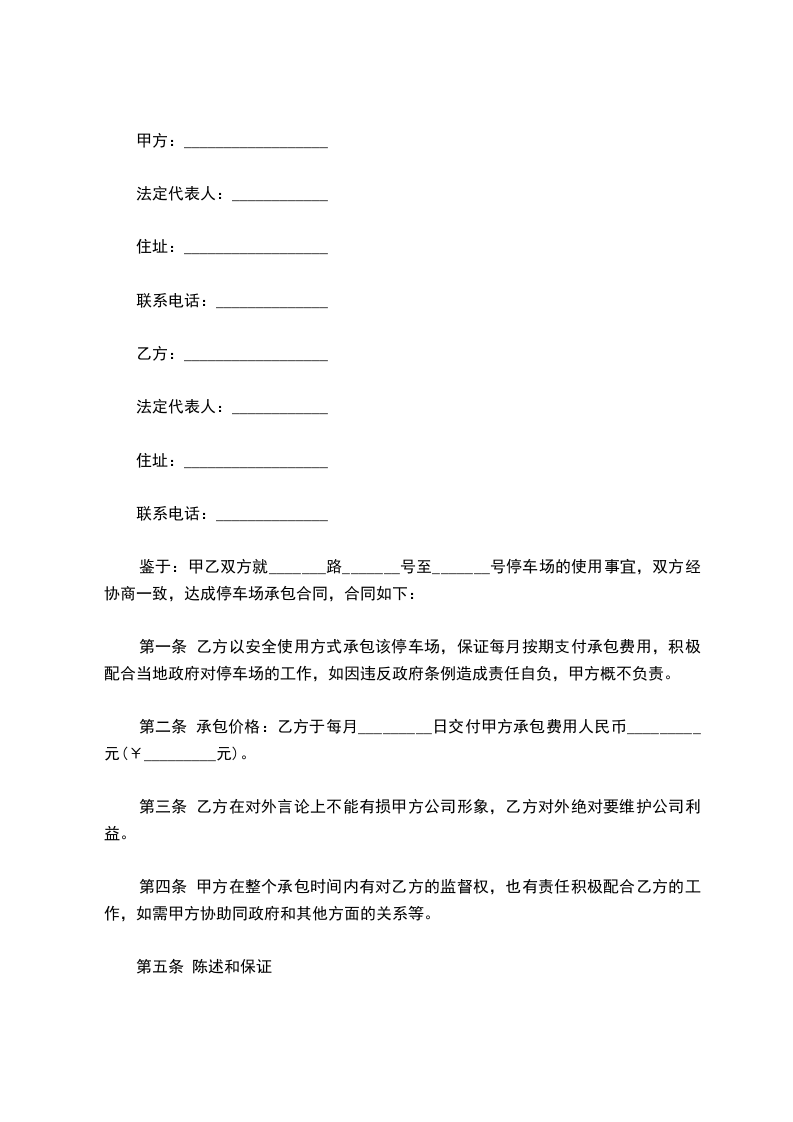 甲方：__________________

法定代表人：____________

住址：__________________

联系电话：______________

乙方：__________________

法定代表人：____________

住址：__________________

联系电话：______________

鉴于：甲乙双方就_______路_______号至_______号停车场的使用事宜，双方经协商一致，达成停车场承包合同，合同如下：

第一条 乙方以安全使用方式承包该停车场，保证每月按期支付承包费用，积极配合当地政府对停车场的工作，如因违反政府条例造成责任自负，甲方概不负责。

第二条 承包价格：乙方于每月_________日交付甲方承包费用人民币_________元（￥_________元）。

第三条 乙方在对外言论上不能有损甲方公司形象，乙方对外绝对要维护公司利益。

第四条 甲方在整个承包时间内有对乙方的监督权，也有责任积极配合乙方的工作，如需甲方协助同政府和其他方面的关系等。

第五条 陈述和保证